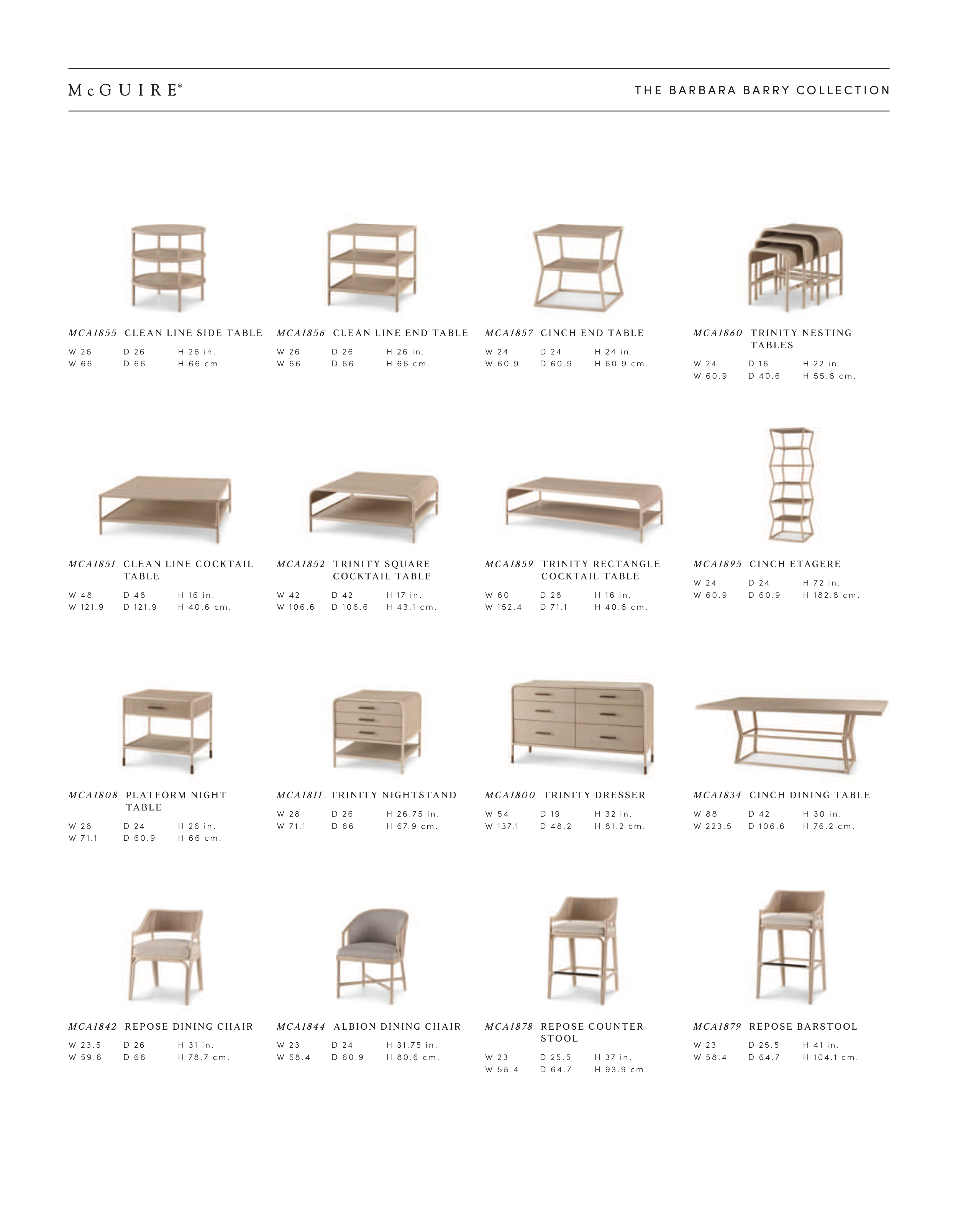 McGUIRE®

THE BARBARA BARRY COLLECTION

MCA1855 CLEAN LINE SIDE TABLE
W 26 D 26 H 26 in.
W 66 D 66 H 66 cm.

MCA1856 CLEAN LINE END TABLE
W 26 D 26 H 26 in.
W 66 D 66 H 66 cm.

MCA1857 CINCH END TABLE
W 24 D 24 H 24 in.
W 60.9 D 60.9 H 60.9 cm.

MCA1860 TRINITY NESTING TABLES
W 24 D 16 H 22 in.
W 60.9 D 40.6 H 55.8 cm.

MCA1851 CLEAN LINE COCKTAIL TABLE
W 48 D 48 H 16 in.
W 121.9 D 121.9 H 40.6 cm.

MCA1852 TRINITY SQUARE COCKTAIL TABLE
W 42 D 42 H 17 in.
W 106.6 D 106.6 H 43.1 cm.

MCA1859 TRINITY RECTANGLE COCKTAIL TABLE
W 60 D 28 H 16 in.
W 152.4 D 71.1 H 40.6 cm.

MCA1895 CINCH ETAGERE
W 24 D 24 H 72 in.
W 60.9 D 60.9 H 182.8 cm.

MCA1808 PLATFORM NIGHT TABLE
W 28 D 24 H 26 in.
W 71.1 D 60.9 H 66 cm.

MCA1811 TRINITY NIGHTSTAND
W 28 D 26 H 26.75 in.
W 71.1 D 66 H 67.9 cm.

MCA1800 TRINITY DRESSER
W 54 D 19 H 32 in.
W 137.1 D 48.2 H 81.2 cm.

MCA1834 CINCH DINING TABLE
W 88 D 42 H 30 in.
W 223.5 D 106.6 H 76.2 cm.

MCA1842 REPOSE DINING CHAIR
W 23.5 D 26 H 31 in.
W 59.6 D 66 H 78.7 cm.

MCA1844 ALBION DINING CHAIR
W 23 D 24 H 31.75 in.
W 58.4 D 60.9 H 80.6 cm.

MCA1878 REPOSE COUNTER STOOL
W 23 D 25.5 H 37 in.
W 58.4 D 64.7 H 93.9 cm.

MCA1879 REPOSE BARSTOOL
W 23 D 25.5 H 41 in.
W 58.4 D 64.7 H 104.1 cm.